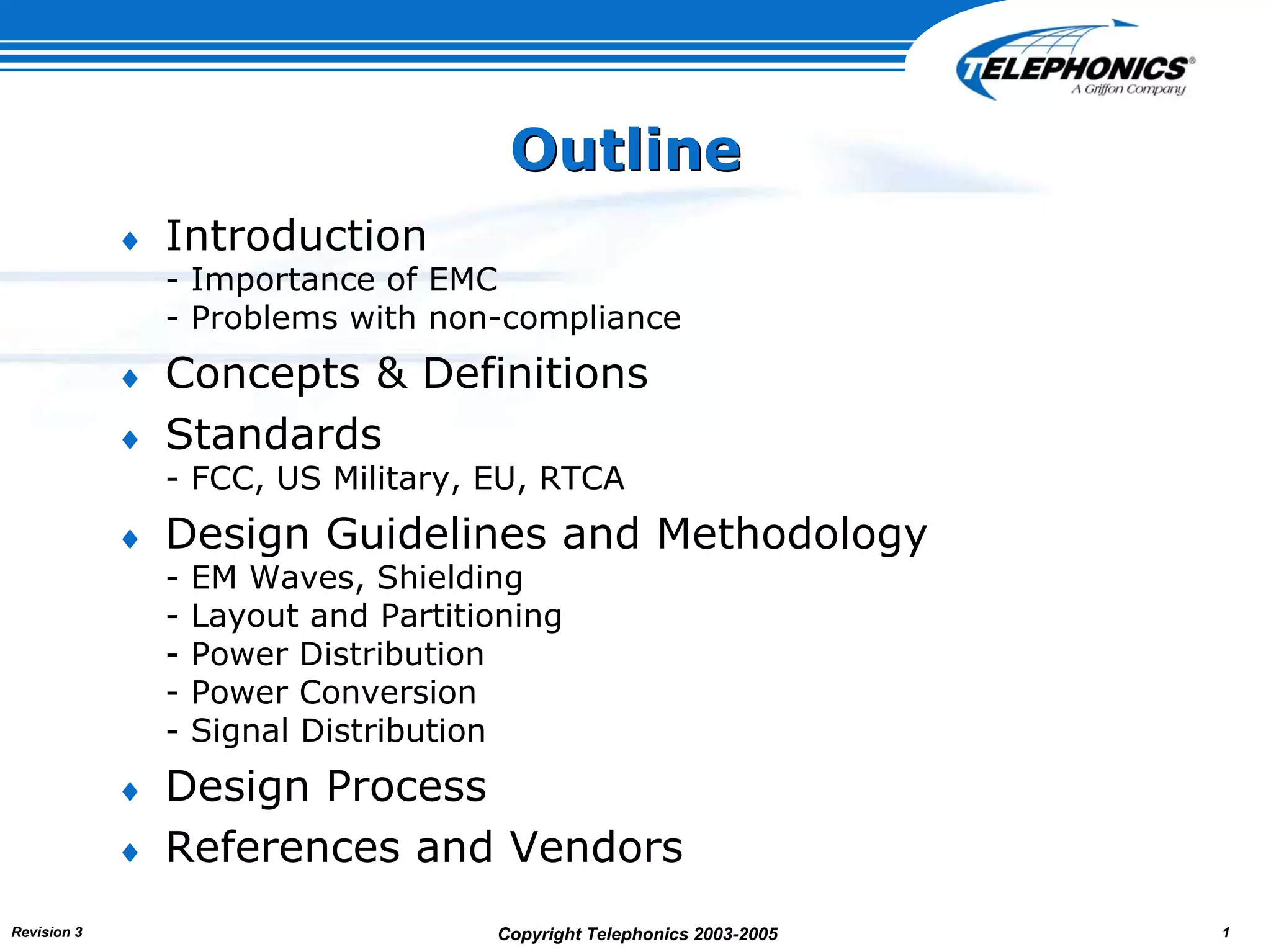 TELEPHONICS®
A Griffon Company

Outline

♦ Introduction
- Importance of EMC
- Problems with non-compliance

♦ Concepts & Definitions

♦ Standards
- FCC, US Military, EU, RTCA

♦ Design Guidelines and Methodology
- EM Waves, Shielding
- Layout and Partitioning
- Power Distribution
- Power Conversion
- Signal Distribution

♦ Design Process

♦ References and Vendors

Revision 3

Copyright Telephonics 2003-2005

1